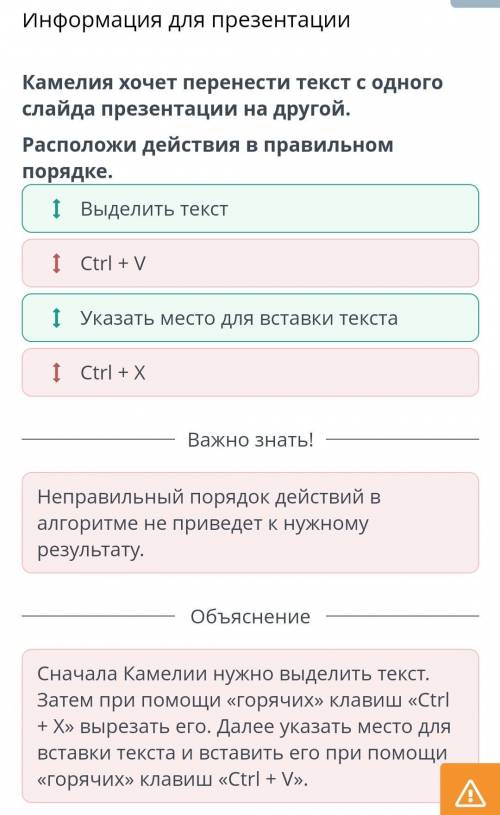 Информация для презентации

Камелия хочет перенести текст с одного слайда презентации на другой.

Расположи действия в правильном порядке.

Выделить текст

Ctrl + V

Указать место для вставки текста

Ctrl + X

Важно знать!

Неправильный порядок действий в алгоритме не приведет к нужному результату.

Объяснение

Сначала Камелии нужно выделить текст. Затем при помощи «горячих» клавиш «Ctrl + X» вырезать его. Далее указать место для вставки текста и вставить его при помощи «горячих» клавиш «Ctrl + V».